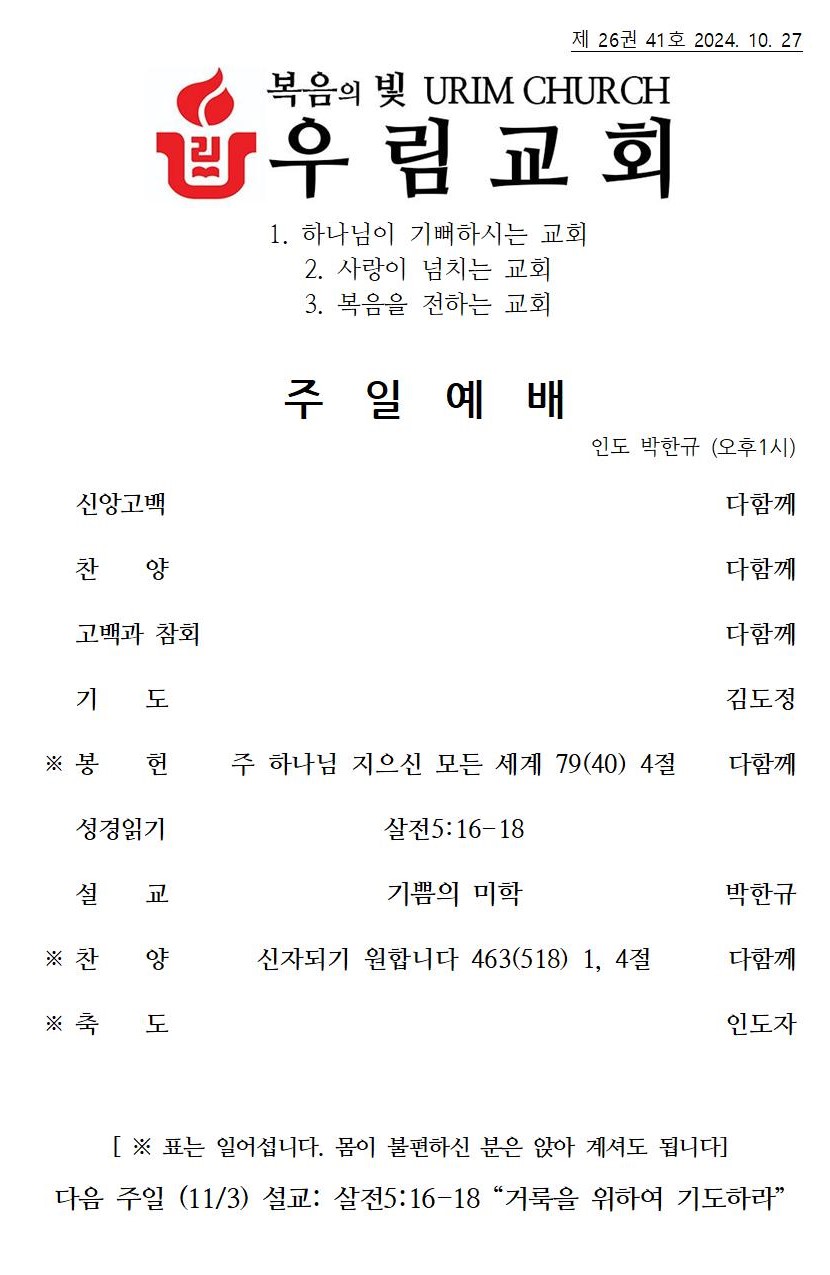 제 26권 41호 2024. 10. 27

복음의 빛 URIM CHURCH
우림교회

1. 하나님이 기뻐하시는 교회
2. 사랑이 넘치는 교회
3. 복음을 전하는 교회

주 일 예 배

인도 박한규 (오후1시)

신앙고백 다함께

찬 양 다함께

고백과 참회 다함께

기 도 김도정

※ 봉 헌 주 하나님 지으신 모든 세계 79(40) 4절 다함께

성경읽기 살전5:16-18

설 교 기쁨의 미학 박한규

※ 찬 양 신자되기 원합니다 463(518) 1, 4절 다함께

※ 축 도 인도자

[ ※ 표는 일어섭니다. 몸이 불편하신 분은 앉아 계셔도 됩니다]

다음 주일 (11/3) 설교: 살전5:16-18 “거룩을 위하여 기도하라”